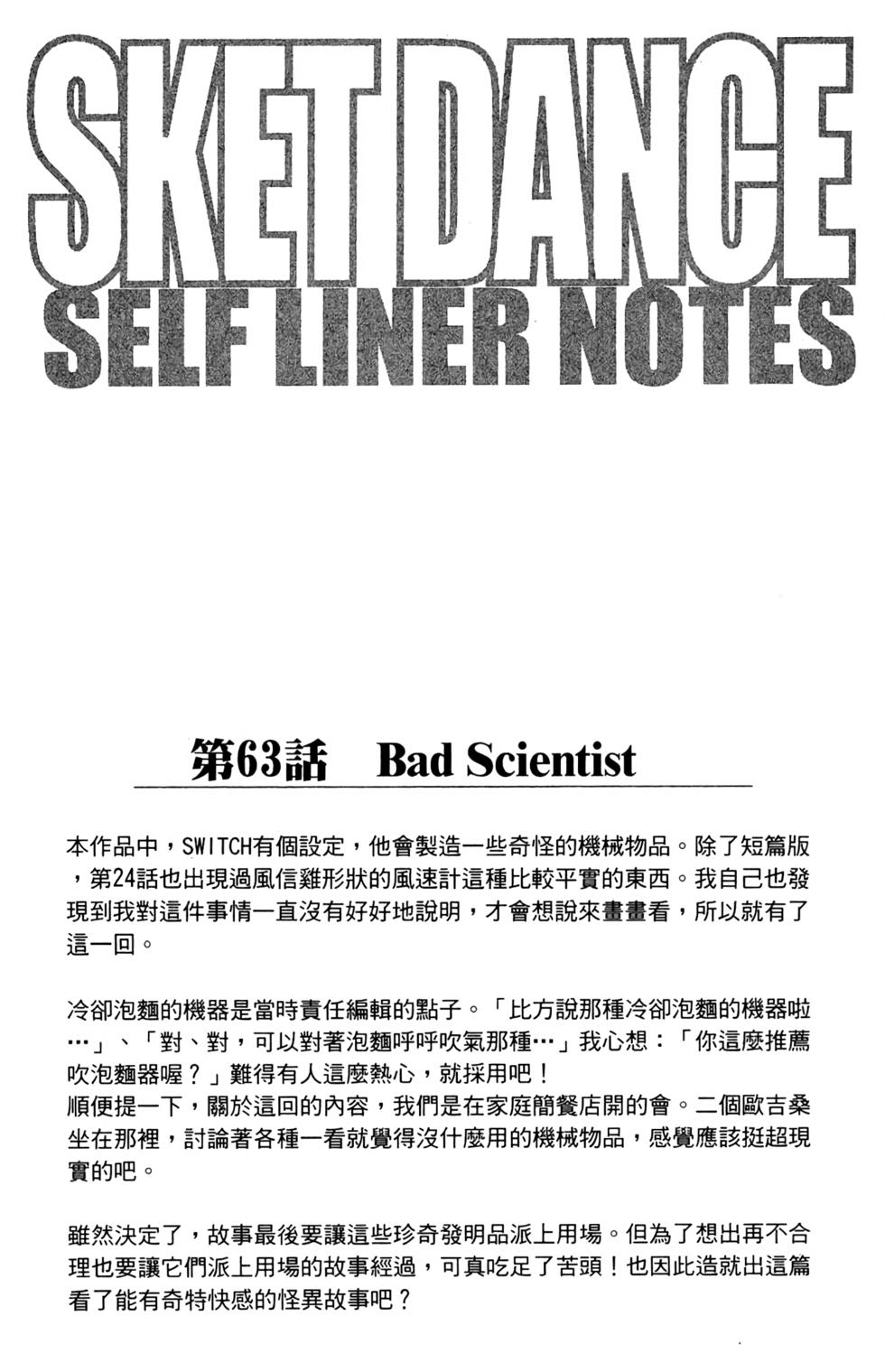 SKET DANCE
SELF LINER NOTES

第63話　Bad Scientist

本作品中，SWITCH有個設定，他會製造一些奇怪的機械物品。除了短篇版，第24話也出現過風信雞形狀的風速計這種比較平實的東西。我自己也發現到我對這件事情一直沒有好好地說明，才會想說來畫畫看，所以就有了這一回。

冷卻泡麵的機器是當時責任編輯的點子。「比方說那種冷卻泡麵的機器啦…」、「對、對，可以對著泡麵呼呼吹氣那種…」我心想：「你這麼推薦吹泡麵器喔？」難得有人這麼熱心，就採用吧！
順便提一下，關於這回的內容，我們是在家庭簡餐店開的會。二個歐吉桑坐在那裡，討論著各種一看就覺得沒什麼用的機械物品，感覺應該挺超現實的吧。

雖然決定了，故事最後要讓這些珍奇發明品派上用場。但為了想出再不合理也要讓它們派上用場的故事經過，可真吃足了苦頭！也因此造就出這篇看了能有奇特快感的怪異故事吧？